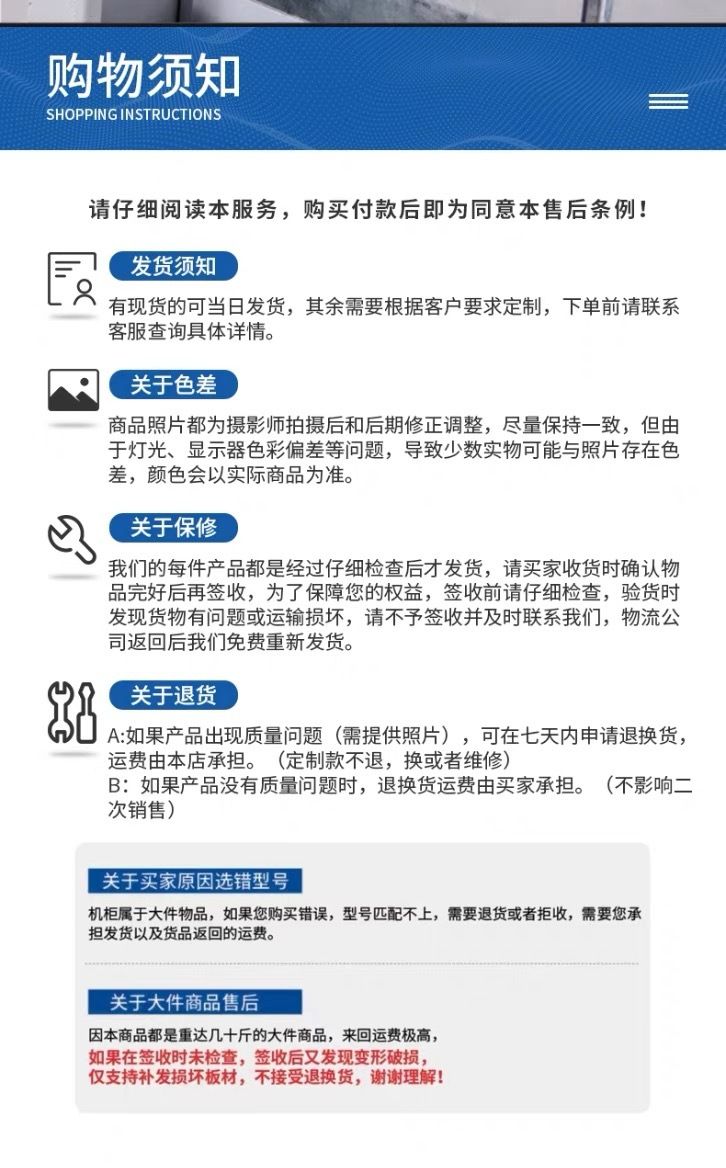 购物须知
SHOPPING INSTRUCTIONS

请仔细阅读本服务，购买付款后即为同意本售后条例！

发货须知

有现货的可当日发货，其余需要根据客户要求定制，下单前请联系客服查询具体详情。

关于色差

商品照片都为摄影师拍摄后和后期修正调整，尽量保持一致，但由于灯光、显示器色彩偏差等问题，导致少数实物可能与照片存在色差，颜色会以实际商品为准。

关于保修

我们的每件产品都是经过仔细检查后才发货，请买家收货时确认物品完好后再签收，为了保障您的权益，签收前请仔细检查，验货时发现货物有问题或运输损坏，请不予签收并及时联系我们，物流公司返回后我们免费重新发货。

关于退货

A:如果产品出现质量问题（需提供照片），可在七天内申请退换货，运费由本店承担。（定制款不退，换或者维修）
B：如果产品没有质量问题时，退换货运费由买家承担。（不影响二次销售）

关于买家原因选错型号

机柜属于大件物品，如果您购买错误，型号匹配不上，需要退货或者拒收，需要您承担发货以及货品返回的运费。

关于大件商品售后

因本商品都是重达几十斤的大件商品，来回运费极高，
如果在签收时未检查，签收后又发现变形破损，
仅支持补发损坏板材，不接受退换货，谢谢理解！